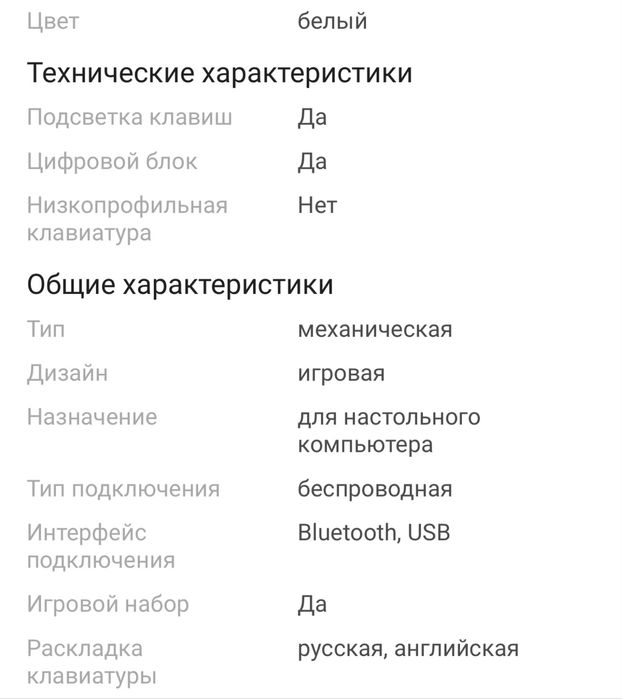 Цвет белый

Технические характеристики

Подсветка клавиш Да

Цифровой блок Да

Низкопрофильная клавиатура Нет

Общие характеристики

Тип механическая

Дизайн игровая

Назначение для настольного компьютера

Тип подключения беспроводная

Интерфейс подключения Bluetooth, USB

Игровой набор Да

Раскладка клавиатуры русская, английская